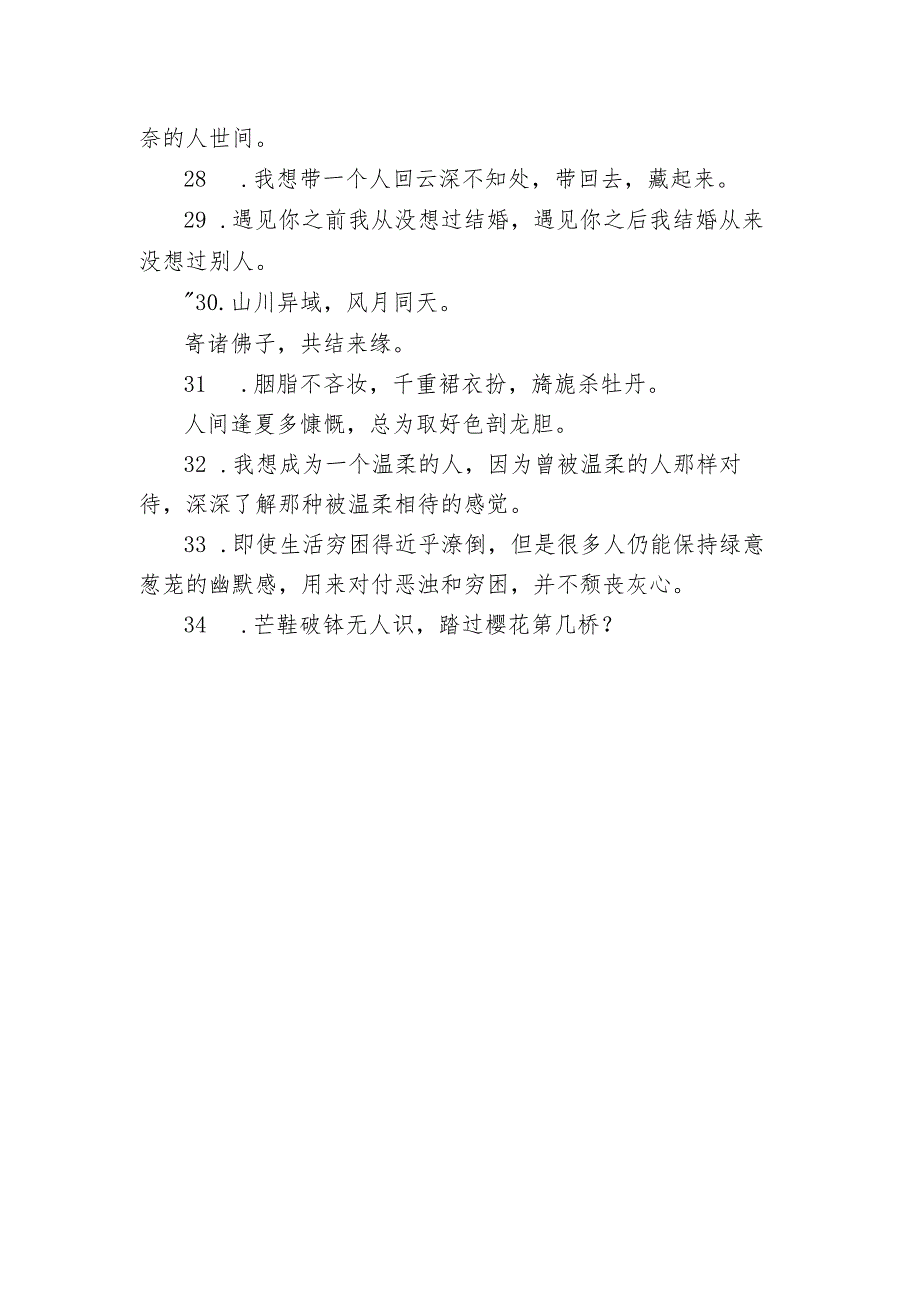 奈的人世间。

28　.我想带一个人回云深不知处，带回去，藏起来。

29 .遇见你之前我从没想过结婚，遇见你之后我结婚从来没想过别人。

"30.山川异域，风月同天。

寄诸佛子，共结来缘。

31　.胭脂不吝妆，千重裙衣扮，旖旎杀牡丹。

人间逢夏多慷慨，总为取好色剖龙胆。

32 .我想成为一个温柔的人，因为曾被温柔的人那样对待，深深了解那种被温柔相待的感觉。

33 .即使生活穷困得近乎潦倒，但是很多人仍能保持绿意葱茏的幽默感，用来对付恶浊和穷困，并不颓丧灰心。

34　.芒鞋破钵无人识，踏过樱花第几桥？